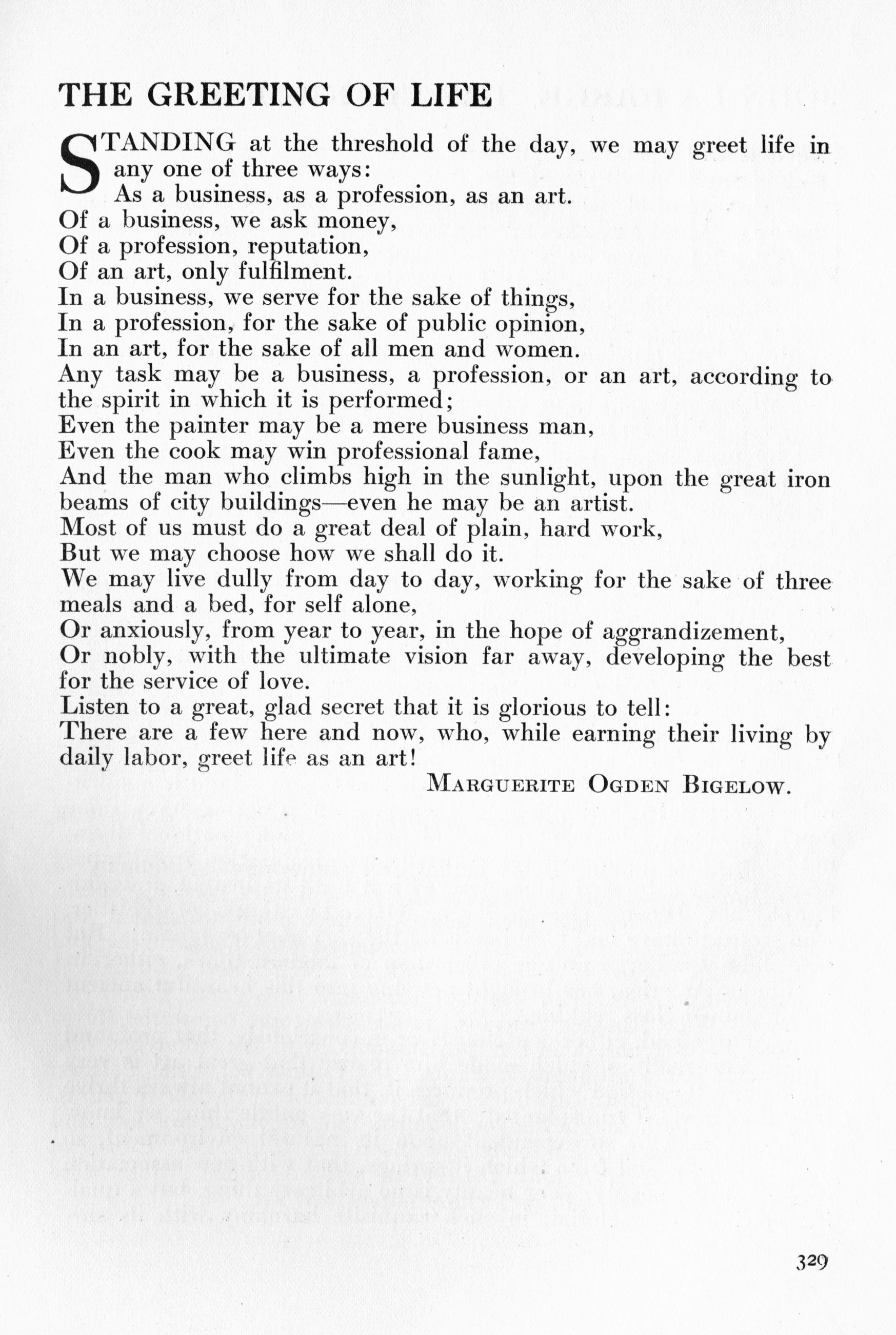 THE GREETING OF LIFE

STANDING at the threshold of the day, we may greet life in any one of three ways:
As a business, as a profession, as an art.
Of a business, we ask money,
Of a profession, reputation,
Of an art, only fulfilment.
In a business, we serve for the sake of things,
In a profession, for the sake of public opinion,
In an art, for the sake of all men and women.
Any task may be a business, a profession, or an art, according to the spirit in which it is performed;
Even the painter may be a mere business man,
Even the cook may win professional fame,
And the man who climbs high in the sunlight, upon the great iron beams of city buildings—even he may be an artist.
Most of us must do a great deal of plain, hard work,
But we may choose how we shall do it.
We may live dully from day to day, working for the sake of three meals and a bed, for self alone,
Or anxiously, from year to year, in the hope of aggrandizement,
Or nobly, with the ultimate vision far away, developing the best for the service of love.
Listen to a great, glad secret that it is glorious to tell:
There are a few here and now, who, while earning their living by daily labor, greet life as an art!

MARGUERITE OGDEN BIGELOW.

329